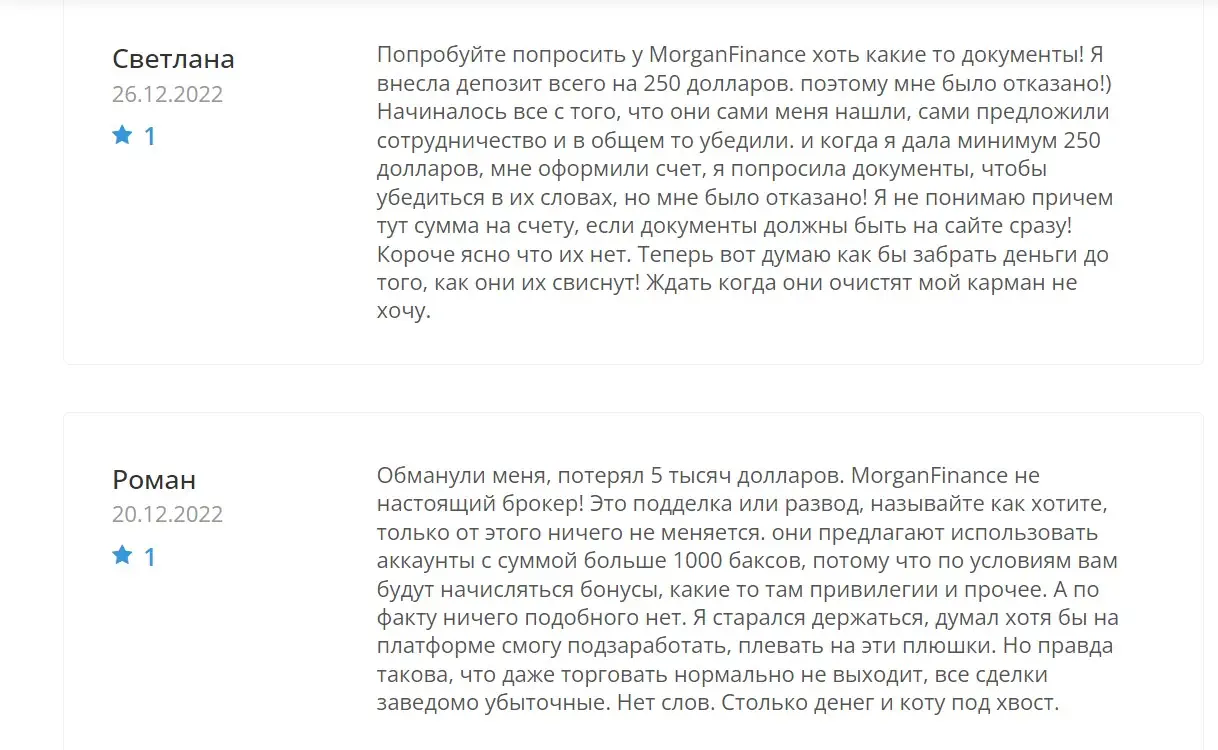 Светлана
26.12.2022
1

Попробуйте попросить у MorganFinance хоть какие то документы! Я внесла депозит всего на 250 долларов. поэтому мне было отказано!) Начиналось все с того, что они сами меня нашли, сами предложили сотрудничество и в общем то убедили. и когда я дала минимум 250 долларов, мне оформили счет, я попросила документы, чтобы убедиться в их словах, но мне было отказано! Я не понимаю причем тут сумма на счету, если документы должны быть на сайте сразу! Короче ясно что их нет. Теперь вот думаю как бы забрать деньги до того, как они их свиснут! Ждать когда они очистят мой карман не хочу.

Роман
20.12.2022
1

Обманули меня, потерял 5 тысяч долларов. MorganFinance не настоящий брокер! Это подделка или развод, называйте как хотите, только от этого ничего не меняется. они предлагают использовать аккаунты с суммой больше 1000 баксов, потому что по условиям вам будут начисляться бонусы, какие то там привилегии и прочее. А по факту ничего подобного нет. Я старался держаться, думал хотя бы на платформе смогу подзаработать, плевать на эти плюшки. Но правда такова, что даже торговать нормально не выходит, все сделки заведомо убыточные. Нет слов. Столько денег и коту под хвост.